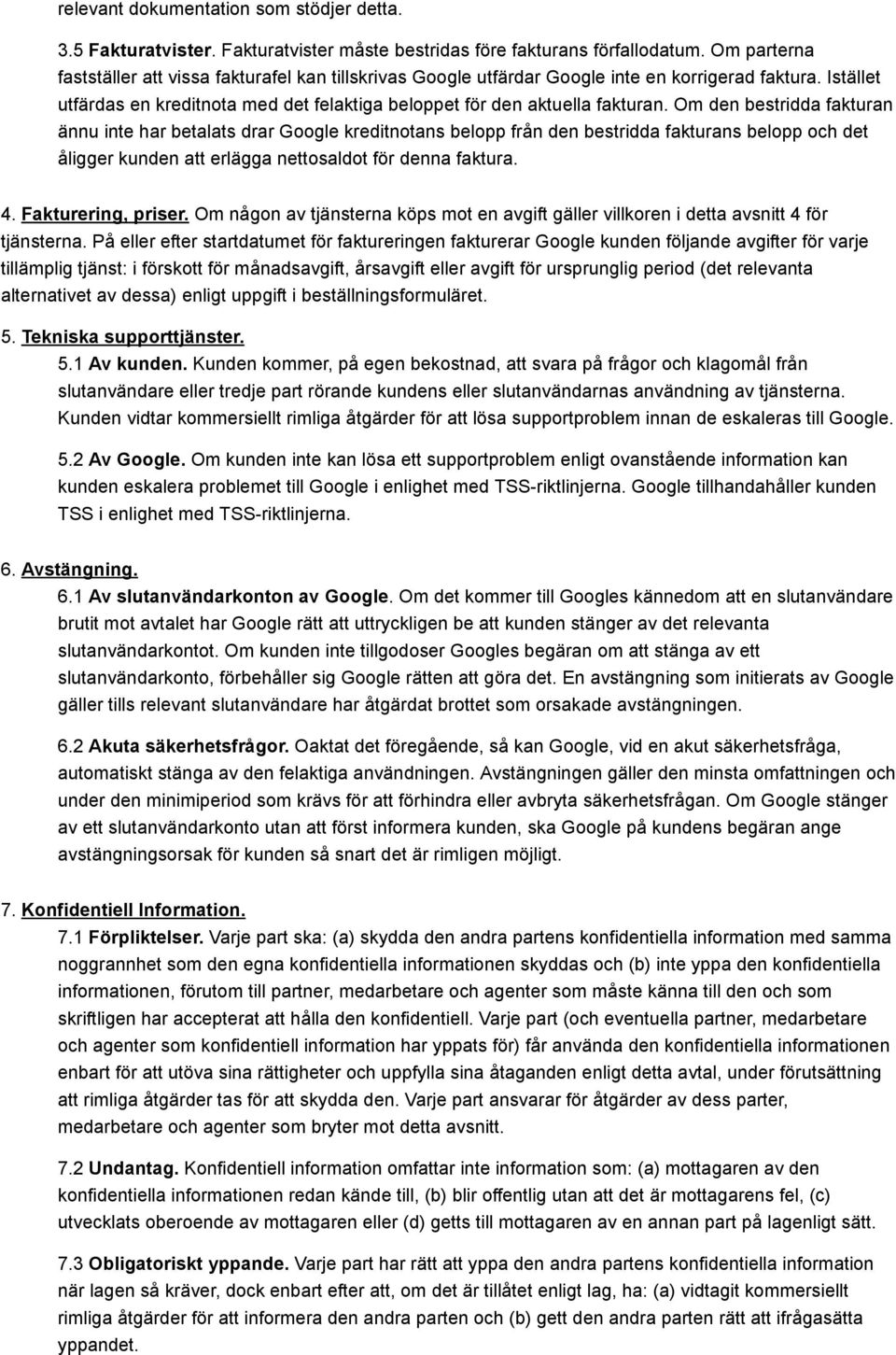 relevant dokumentation som stödjer detta.

3.5 Fakturatvister. Fakturatvister måste bestridas före fakturans förfallodatum. Om parterna fastställer att vissa fakturafel kan tillskrivas Google utfärdar Google inte en korrigerad faktura. Istället utfärdas en kreditnota med det felaktiga beloppet för den aktuella fakturan. Om den bestridda fakturan ännu inte har betalats drar Google kreditnotans belopp från den bestridda fakturans belopp och det åligger kunden att erlägga nettosaldot för denna faktura.

4. Fakturering, priser. Om någon av tjänsterna köps mot en avgift gäller villkoren i detta avsnitt 4 för tjänsterna. På eller efter startdatumet för faktureringen fakturerar Google kunden följande avgifter för varje tillämplig tjänst: i förskott för månadsavgift, årsavgift eller avgift för ursprunglig period (det relevanta alternativet av dessa) enligt uppgift i beställningsformuläret.

5. Tekniska supporttjänster.

5.1 Av kunden. Kunden kommer, på egen bekostnad, att svara på frågor och klagomål från slutanvändare eller tredje part rörande kundens eller slutanvändarnas användning av tjänsterna. Kunden vidtar kommersiellt rimliga åtgärder för att lösa supportproblem innan de eskaleras till Google.

5.2 Av Google. Om kunden inte kan lösa ett supportproblem enligt ovanstående information kan kunden eskalera problemet till Google i enlighet med TSS-riktlinjerna. Google tillhandahåller kunden TSS i enlighet med TSS-riktlinjerna.

6. Avstängning.

6.1 Av slutanvändarkonton av Google. Om det kommer till Googles kännedom att en slutanvändare brutit mot avtalet har Google rätt att uttryckligen be att kunden stänger av det relevanta slutanvändarkontot. Om kunden inte tillgodoser Googles begäran om att stänga av ett slutanvändarkonto, förbehåller sig Google rätten att göra det. En avstängning som initierats av Google gäller tills relevant slutanvändare har åtgärdat brottet som orsakade avstängningen.

6.2 Akuta säkerhetsfrågor. Oaktat det föregående, så kan Google, vid en akut säkerhetsfråga, automatiskt stänga av den felaktiga användningen. Avstängningen gäller den minsta omfattningen och under den minimiperiod som krävs för att förhindra eller avbryta säkerhetsfrågan. Om Google stänger av ett slutanvändarkonto utan att först informera kunden, ska Google på kundens begäran ange avstängningsorsak för kunden så snart det är rimligen möjligt.

7. Konfidentiell Information.

7.1 Förpliktelser. Varje part ska: (a) skydda den andra partens konfidentiella information med samma noggrannhet som den egna konfidentiella informationen skyddas och (b) inte yppa den konfidentiella informationen, förutom till partner, medarbetare och agenter som måste känna till den och som skriftligen har accepterat att hålla den konfidentiell. Varje part (och eventuella partner, medarbetare och agenter som konfidentiell information har yppats för) får använda den konfidentiella informationen enbart för att utöva sina rättigheter och uppfylla sina åtaganden enligt detta avtal, under förutsättning att rimliga åtgärder tas för att skydda den. Varje part ansvarar för åtgärder av dess parter, medarbetare och agenter som bryter mot detta avsnitt.

7.2 Undantag. Konfidentiell information omfattar inte information som: (a) mottagaren av den konfidentiella informationen redan kände till, (b) blir offentlig utan att det är mottagarens fel, (c) utvecklats oberoende av mottagaren eller (d) getts till mottagaren av en annan part på lagenligt sätt.

7.3 Obligatoriskt yppande. Varje part har rätt att yppa den andra partens konfidentiella information när lagen så kräver, dock enbart efter att, om det är tillåtet enligt lag, ha: (a) vidtagit kommersiellt rimliga åtgärder för att informera den andra parten och (b) gett den andra parten rätt att ifrågasätta yppandet.